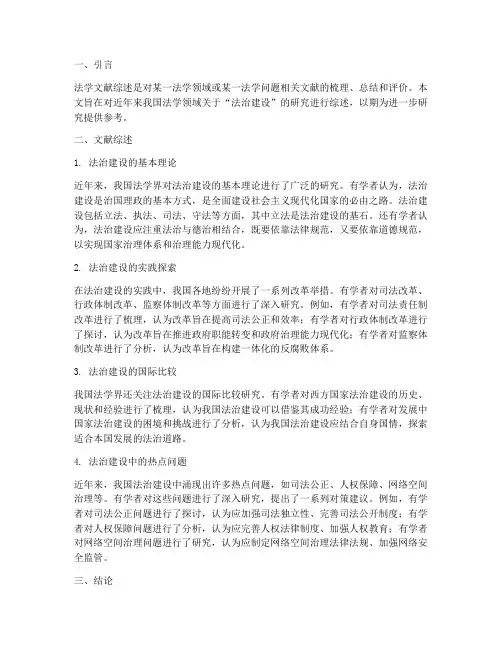 一、引言

法学文献综述是对某一法学领域或某一法学问题相关文献的梳理、总结和评价。本文旨在对近年来我国法学领域关于“法治建设”的研究进行综述，以期为进一步研究提供参考。

二、文献综述

1. 法治建设的基本理论

近年来，我国法学界对法治建设的基本理论进行了广泛的研究。有学者认为，法治建设是治国理政的基本方式，是全面建设社会主义现代化国家的必由之路。法治建设包括立法、执法、司法、守法等方面，其中立法是法治建设的基石。还有学者认为，法治建设应注重法治与德治相结合，既要依靠法律规范，又要依靠道德规范，以实现国家治理体系和治理能力现代化。

2. 法治建设的实践探索

在法治建设的实践中，我国各地纷纷开展了一系列改革举措。有学者对司法改革、行政体制改革、监察体制改革等方面进行了深入研究。例如，有学者对司法责任制改革进行了梳理，认为改革旨在提高司法公正和效率；有学者对行政体制改革进行了探讨，认为改革旨在推进政府职能转变和政府治理能力现代化；有学者对监察体制改革进行了分析，认为改革旨在构建一体化的反腐败体系。

3. 法治建设的国际比较

我国法学界还关注法治建设的国际比较研究。有学者对西方国家法治建设的历史、现状和经验进行了梳理，认为我国法治建设可以借鉴其成功经验；有学者对发展中国家法治建设的困境和挑战进行了分析，认为我国法治建设应结合自身国情，探索适合本国发展的法治道路。

4. 法治建设中的热点问题

近年来，我国法治建设中涌现出许多热点问题，如司法公正、人权保障、网络空间治理等。有学者对这些问题进行了深入研究，提出了一系列对策建议。例如，有学者对司法公正问题进行了探讨，认为应加强司法独立性、完善司法公开制度；有学者对人权保障问题进行了分析，认为应完善人权法律制度、加强人权教育；有学者对网络空间治理问题进行了研究，认为应制定网络空间治理法律法规、加强网络安全监管。

三、结论